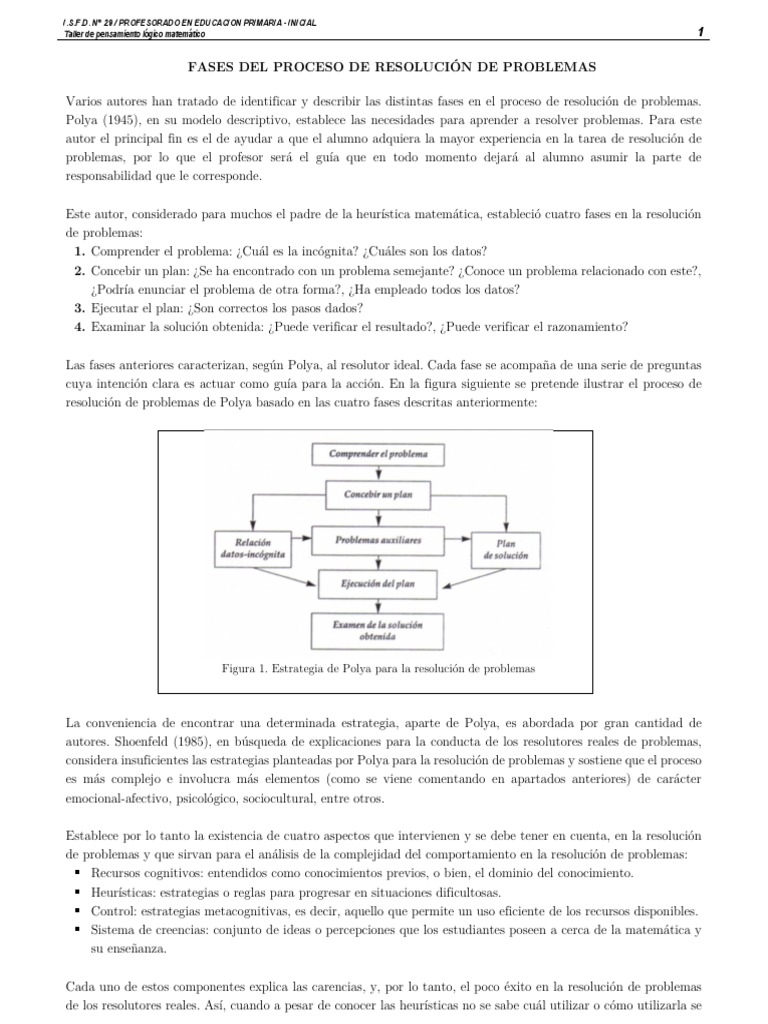 I.S.F.D. Nº 29 / PROFESORADO EN EDUCACION PRIMARIA - INICIAL
Taller de pensamiento lógico matemático

1

FASES DEL PROCESO DE RESOLUCIÓN DE PROBLEMAS

Varios autores han tratado de identificar y describir las distintas fases en el proceso de resolución de problemas. Polya (1945), en su modelo descriptivo, establece las necesidades para aprender a resolver problemas. Para este autor el principal fin es el de ayudar a que el alumno adquiera la mayor experiencia en la tarea de resolución de problemas, por lo que el profesor será el guía que en todo momento dejará al alumno asumir la parte de responsabilidad que le corresponde.

Este autor, considerado para muchos el padre de la heurística matemática, estableció cuatro fases en la resolución de problemas:
1. Comprender el problema: ¿Cuál es la incógnita? ¿Cuáles son los datos?
2. Concebir un plan: ¿Se ha encontrado con un problema semejante? ¿Conoce un problema relacionado con este?, ¿Podría enunciar el problema de otra forma?, ¿Ha empleado todos los datos?
3. Ejecutar el plan: ¿Son correctos los pasos dados?
4. Examinar la solución obtenida: ¿Puede verificar el resultado?, ¿Puede verificar el razonamiento?

Las fases anteriores caracterizan, según Polya, al resolutor ideal. Cada fase se acompaña de una serie de preguntas cuya intención clara es actuar como guía para la acción. En la figura siguiente se pretende ilustrar el proceso de resolución de problemas de Polya basado en las cuatro fases descritas anteriormente:

Comprender el problema
Concebir un plan
Relación datos-incógnita
Problemas auxiliares
Plan de solución
Ejecución del plan
Examen de la solución obtenida

Figura 1. Estrategia de Polya para la resolución de problemas

La conveniencia de encontrar una determinada estrategia, aparte de Polya, es abordada por gran cantidad de autores. Shoenfeld (1985), en búsqueda de explicaciones para la conducta de los resolutores reales de problemas, considera insuficientes las estrategias planteadas por Polya para la resolución de problemas y sostiene que el proceso es más complejo e involucra más elementos (como se viene comentando en apartados anteriores) de carácter emocional-afectivo, psicológico, sociocultural, entre otros.

Establece por lo tanto la existencia de cuatro aspectos que intervienen y se debe tener en cuenta, en la resolución de problemas y que sirvan para el análisis de la complejidad del comportamiento en la resolución de problemas:
▪ Recursos cognitivos: entendidos como conocimientos previos, o bien, el dominio del conocimiento.
▪ Heurísticas: estrategias o reglas para progresar en situaciones dificultosas.
▪ Control: estrategias metacognitivas, es decir, aquello que permite un uso eficiente de los recursos disponibles.
▪ Sistema de creencias: conjunto de ideas o percepciones que los estudiantes poseen a cerca de la matemática y su enseñanza.

Cada uno de estos componentes explica las carencias, y, por lo tanto, el poco éxito en la resolución de problemas de los resolutores reales. Así, cuando a pesar de conocer las heurísticas no se sabe cuál utilizar o cómo utilizarla se